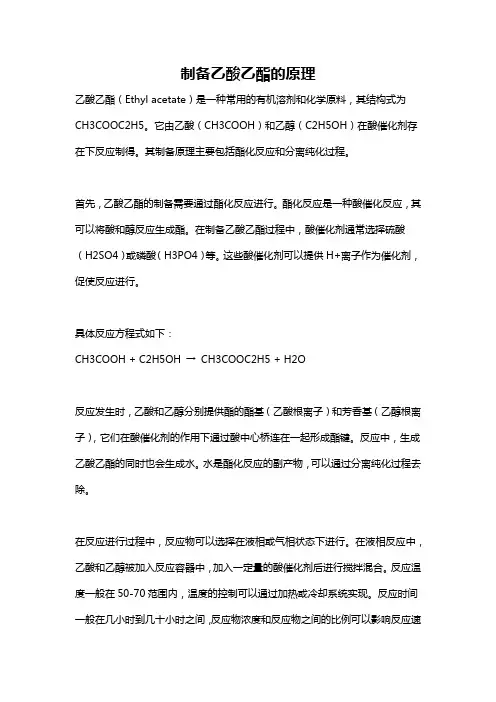 制备乙酸乙酯的原理

乙酸乙酯（Ethyl acetate）是一种常用的有机溶剂和化学原料，其结构式为CH3COOC2H5。它由乙酸（CH3COOH）和乙醇（C2H5OH）在酸催化剂存在下反应制得。其制备原理主要包括酯化反应和分离纯化过程。

首先，乙酸乙酯的制备需要通过酯化反应进行。酯化反应是一种酸催化反应，其可以将酸和醇反应生成酯。在制备乙酸乙酯过程中，酸催化剂通常选择硫酸（H2SO4）或磷酸（H3PO4）等。这些酸催化剂可以提供H+离子作为催化剂，促使反应进行。

具体反应方程式如下：

CH3COOH + C2H5OH → CH3COOC2H5 + H2O

反应发生时，乙酸和乙醇分别提供酯的酯基（乙酸根离子）和芳香基（乙醇根离子），它们在酸催化剂的作用下通过酸中心桥连在一起形成酯键。反应中，生成乙酸乙酯的同时也会生成水。水是酯化反应的副产物，可以通过分离纯化过程去除。

在反应进行过程中，反应物可以选择在液相或气相状态下进行。在液相反应中，乙酸和乙醇被加入反应容器中，加入一定量的酸催化剂后进行搅拌混合。反应温度一般在50-70范围内，温度的控制可以通过加热或冷却系统实现。反应时间一般在几小时到几十小时之间，反应物浓度和反应物之间的比例可以影响反应速